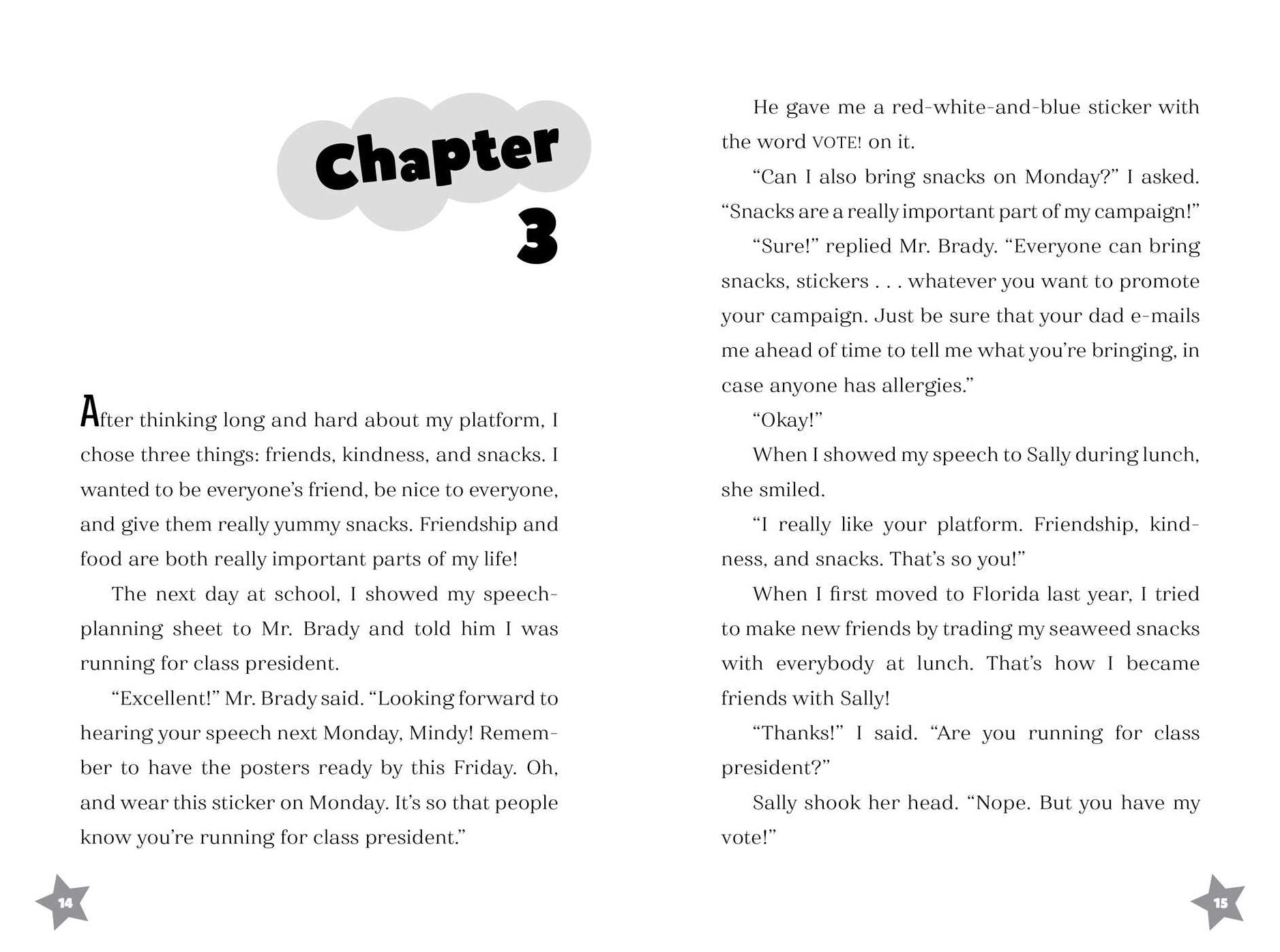 Chapter
3

After thinking long and hard about my platform, I chose three things: friends, kindness, and snacks. I wanted to be everyone's friend, be nice to everyone, and give them really yummy snacks. Friendship and food are both really important parts of my life!

The next day at school, I showed my speech-planning sheet to Mr. Brady and told him I was running for class president.

"Excellent!" Mr. Brady said. "Looking forward to hearing your speech next Monday, Mindy! Remember to have the posters ready by this Friday. Oh, and wear this sticker on Monday. It's so that people know you're running for class president."

14

He gave me a red-white-and-blue sticker with the word VOTE! on it.

"Can I also bring snacks on Monday?" I asked. "Snacks are a really important part of my campaign!"

"Sure!" replied Mr. Brady. "Everyone can bring snacks, stickers . . . whatever you want to promote your campaign. Just be sure that your dad e-mails me ahead of time to tell me what you're bringing, in case anyone has allergies."

"Okay!"

When I showed my speech to Sally during lunch, she smiled.

"I really like your platform. Friendship, kindness, and snacks. That's so you!"

When I first moved to Florida last year, I tried to make new friends by trading my seaweed snacks with everybody at lunch. That's how I became friends with Sally!

"Thanks!" I said. "Are you running for class president?"

Sally shook her head. "Nope. But you have my vote!"

15